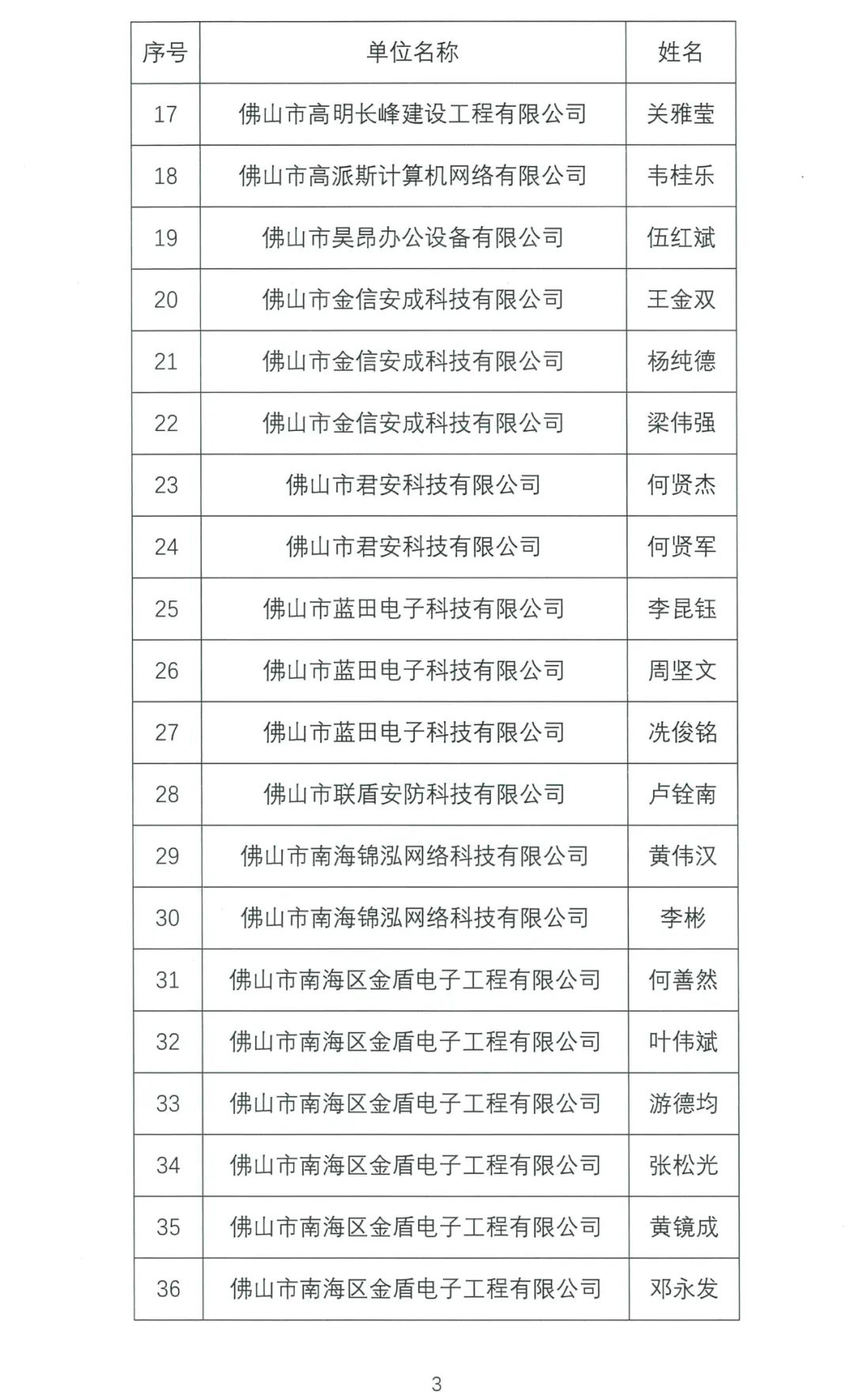 | 序号 | 单位名称 | 姓名 |
|---|---|---|
| 17 | 佛山市高明长峰建设工程有限公司 | 关雅莹 |
| 18 | 佛山市高派斯计算机网络有限公司 | 韦桂乐 |
| 19 | 佛山市昊昂办公设备有限公司 | 伍红斌 |
| 20 | 佛山市金信安成科技有限公司 | 王金双 |
| 21 | 佛山市金信安成科技有限公司 | 杨纯德 |
| 22 | 佛山市金信安成科技有限公司 | 梁伟强 |
| 23 | 佛山市君安科技有限公司 | 何贤杰 |
| 24 | 佛山市君安科技有限公司 | 何贤军 |
| 25 | 佛山市蓝田电子科技有限公司 | 李昆钰 |
| 26 | 佛山市蓝田电子科技有限公司 | 周坚文 |
| 27 | 佛山市蓝田电子科技有限公司 | 冼俊铭 |
| 28 | 佛山市联盾安防科技有限公司 | 卢铨南 |
| 29 | 佛山市南海锦泓网络科技有限公司 | 黄伟汉 |
| 30 | 佛山市南海锦泓网络科技有限公司 | 李彬 |
| 31 | 佛山市南海区金盾电子工程有限公司 | 何善然 |
| 32 | 佛山市南海区金盾电子工程有限公司 | 叶伟斌 |
| 33 | 佛山市南海区金盾电子工程有限公司 | 游德均 |
| 34 | 佛山市南海区金盾电子工程有限公司 | 张松光 |
| 35 | 佛山市南海区金盾电子工程有限公司 | 黄镜成 |
| 36 | 佛山市南海区金盾电子工程有限公司 | 邓永发 |

3